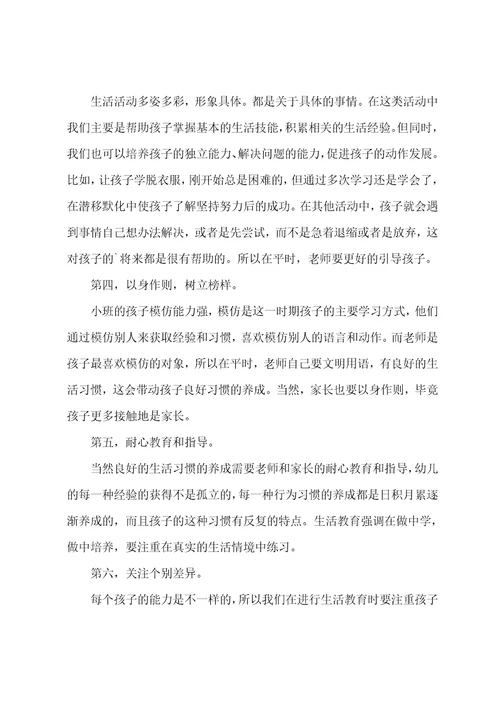 生活活动多姿多彩，形象具体。都是关于具体的事情。在这类活动中我们主要是帮助孩子掌握基本的生活技能，积累相关的生活经验。但同时，我们也可以培养孩子的独立能力、解决问题的能力，促进孩子的动作发展。比如，让孩子学脱衣服，刚开始总是困难的，但通过多次学习还是学会了，在潜移默化中使孩子了解坚持努力后的成功。在其他活动中，孩子就会遇到事情自己想办法解决，或者是先尝试，而不是急着退缩或者是放弃，这对孩子的`将来都是很有帮助的。所以在平时，老师要更好的引导孩子。

第四，以身作则，树立榜样。

小班的孩子模仿能力强，模仿是这一时期孩子的主要学习方式，他们通过模仿别人来获取经验和习惯，喜欢模仿别人的语言和动作。而老师是孩子最喜欢模仿的对象，所以在平时，老师自己要文明用语，有良好的生活习惯，这会带动孩子良好习惯的养成。当然，家长也要以身作则，毕竟孩子更多接触地是家长。

第五，耐心教育和指导。

当然良好的生活习惯的养成需要老师和家长的耐心教育和指导，幼儿的每一种经验的获得不是孤立的，每一种行为习惯的养成都是日积月累逐渐养成的，而且孩子的这种习惯有反复的特点。生活教育强调在做中学，做中培养，要注重在真实的生活情境中练习。

第六，关注个别差异。

每个孩子的能力是不一样的，所以我们在进行生活教育时要注重孩子